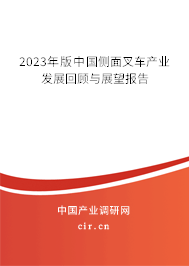 2023年版中国侧面叉车产业发展回顾与展望报告

中国产业调研网
cir.cn